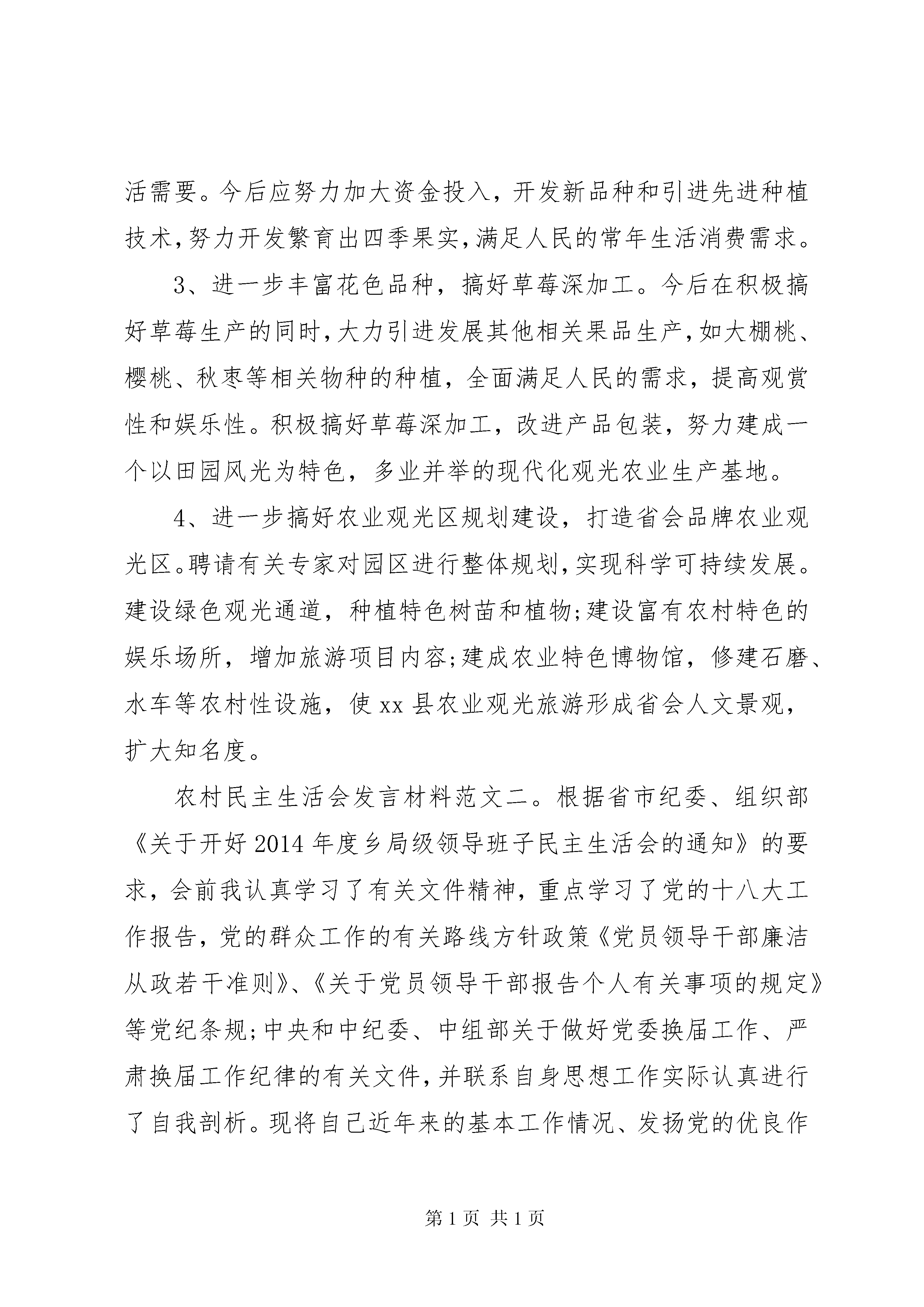 活需要。今后应努力加大资金投入，开发新品种和引进先进种植技术,努力开发繁育出四季果实,满足人民的常年生活消费需求。

3、进一步丰富花色品种，搞好草莓深加工。今后在积极搞好草莓生产的同时,大力引进发展其他相关果品生产,如大棚桃、樱桃、秋枣等相关物种的种植，全面满足人民的需求，提高观赏性和娱乐性。积极搞好草莓深加工，改进产品包装，努力建成一个以田园风光为特色，多业并举的现代化观光农业生产基地。

4、进一步搞好农业观光区规划建设，打造省会品牌农业观光区。聘请有关专家对园区进行整体规划,实现科学可持续发展。建设绿色观光通道，种植特色树苗和植物;建设富有农村特色的娱乐场所，增加旅游项目内容;建成农业特色博物馆，修建石磨、水车等农村性设施，使xx县农业观光旅游形成省会人文景观，扩大知名度。

农村民主生活会发言材料范文二。根据省市纪委、组织部《关于开好2014年度乡局级领导班子民主生活会的通知》的要求，会前我认真学习了有关文件精神，重点学习了党的十八大工作报告，党的群众工作的有关路线方针政策《党员领导干部廉洁从政若干准则》、《关于党员领导干部报告个人有关事项的规定》等党纪条规;中央和中纪委、中组部关于做好党委换届工作、严肃换届工作纪律的有关文件,并联系自身思想工作实际认真进行了自我剖析。现将自己近年来的基本工作情况、发扬党的优良作

第1页 共1页